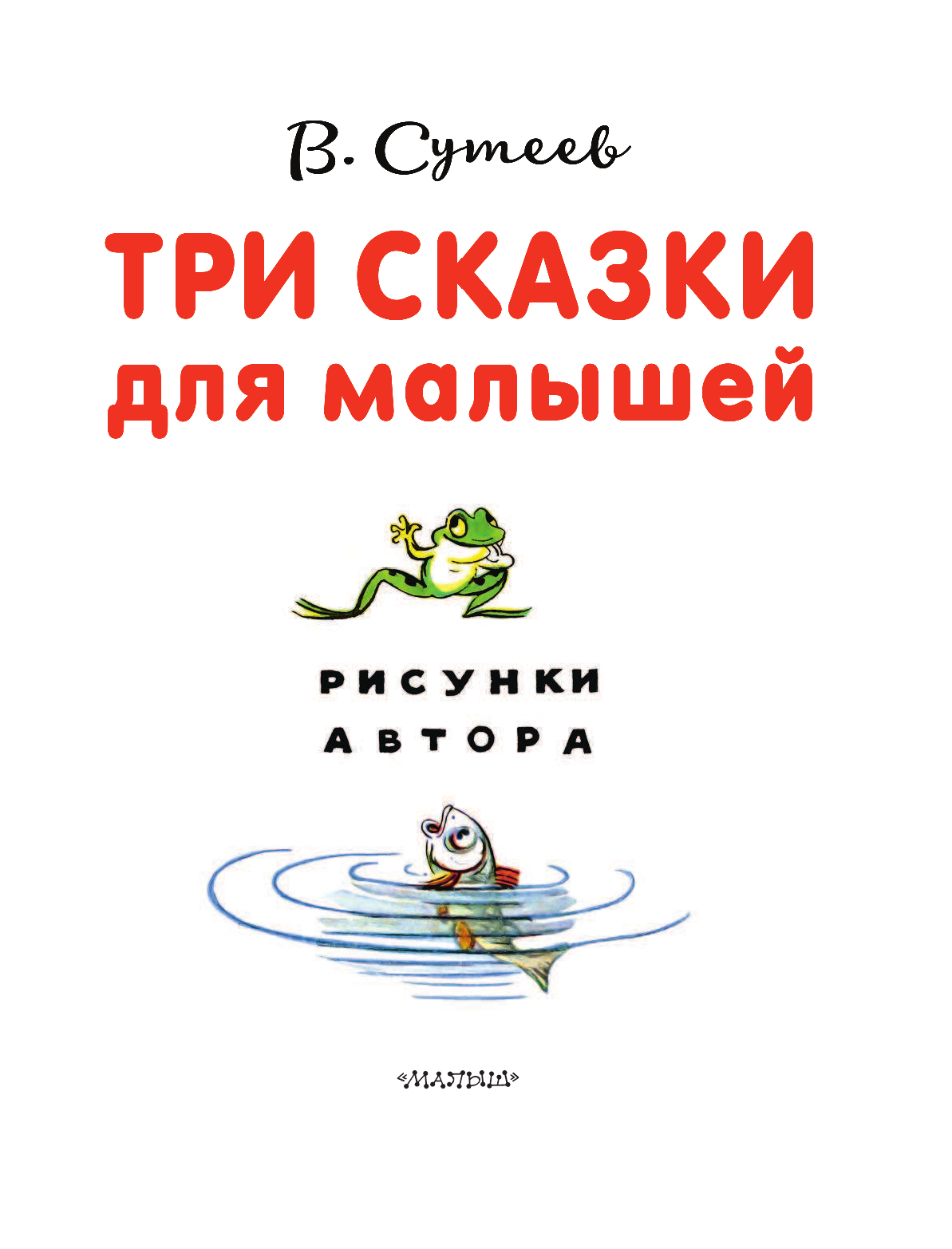 В. Сутеев

ТРИ СКАЗКИ
для малышей

РИСУНКИ
АВТОРА

«МАЛЫШ»